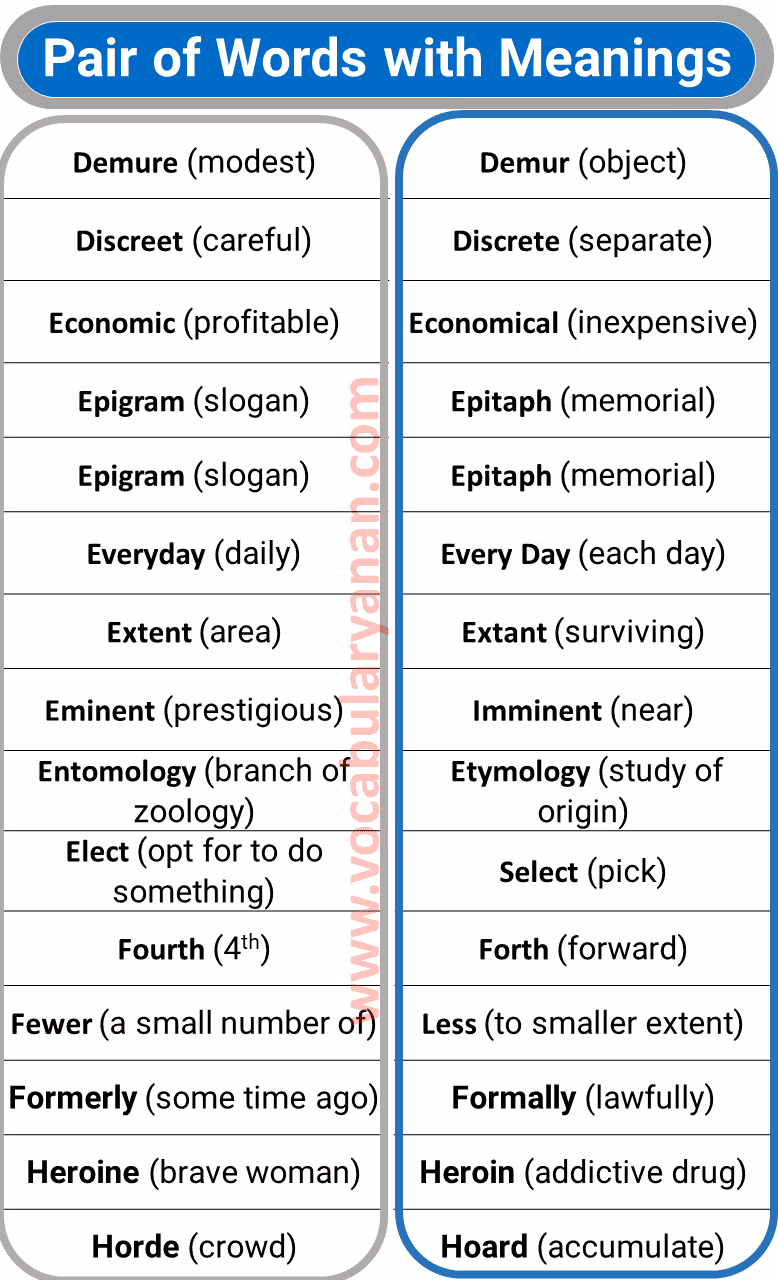 Pair of Words with Meanings

| | |
|---|---|
| Demure (modest) | Demur (object) |
| Discreet (careful) | Discrete (separate) |
| Economic (profitable) | Economical (inexpensive) |
| Epigram (slogan) | Epitaph (memorial) |
| Epigram (slogan) | Epitaph (memorial) |
| Everyday (daily) | Every Day (each day) |
| Extent (area) | Extant (surviving) |
| Eminent (prestigious) | Imminent (near) |
| Entomology (branch of zoology) | Etymology (study of origin) |
| Elect (opt for to do something) | Select (pick) |
| Fourth ($4^{th}$) | Forth (forward) |
| Fewer (a small number of) | Less (to smaller extent) |
| Formerly (some time ago) | Formally (lawfully) |
| Heroine (brave woman) | Heroin (addictive drug) |
| Horde (crowd) | Hoard (accumulate) |

www.vocabularyanan.com